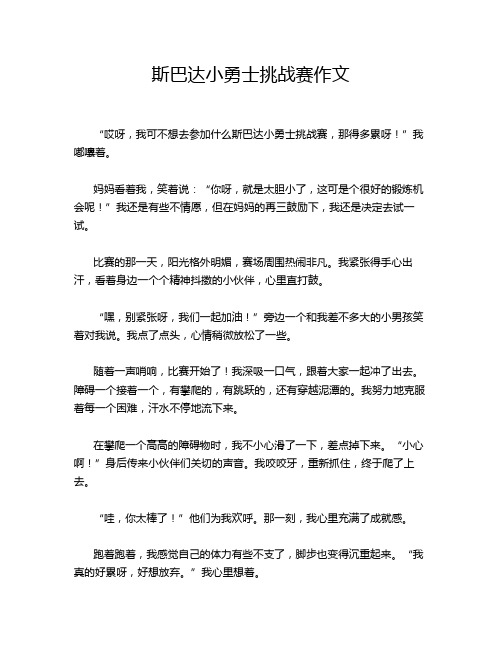 斯巴达小勇士挑战赛作文

“哎呀，我可不想去参加什么斯巴达小勇士挑战赛，那得多累呀！”我嘟囔着。

妈妈看着我，笑着说：“你呀，就是太胆小了，这可是个很好的锻炼机会呢！”我还是有些不情愿，但在妈妈的再三鼓励下，我还是决定去试一试。

比赛的那一天，阳光格外明媚，赛场周围热闹非凡。我紧张得手心出汗，看着身边一个个精神抖擞的小伙伴，心里直打鼓。

“嘿，别紧张呀，我们一起加油！”旁边一个和我差不多大的小男孩笑着对我说。我点了点头，心情稍微放松了一些。

随着一声哨响，比赛开始了！我深吸一口气，跟着大家一起冲了出去。障碍一个接着一个，有攀爬的，有跳跃的，还有穿越泥潭的。我努力地克服着每一个困难，汗水不停地流下来。

在攀爬一个高高的障碍物时，我不小心滑了一下，差点掉下来。“小心啊！”身后传来小伙伴们关切的声音。我咬咬牙，重新抓住，终于爬了上去。

“哇，你太棒了！”他们为我欢呼。那一刻，我心里充满了成就感。

跑着跑着，我感觉自己的体力有些不支了，脚步也变得沉重起来。“我真的好累呀，好想放弃。”我心里想着。